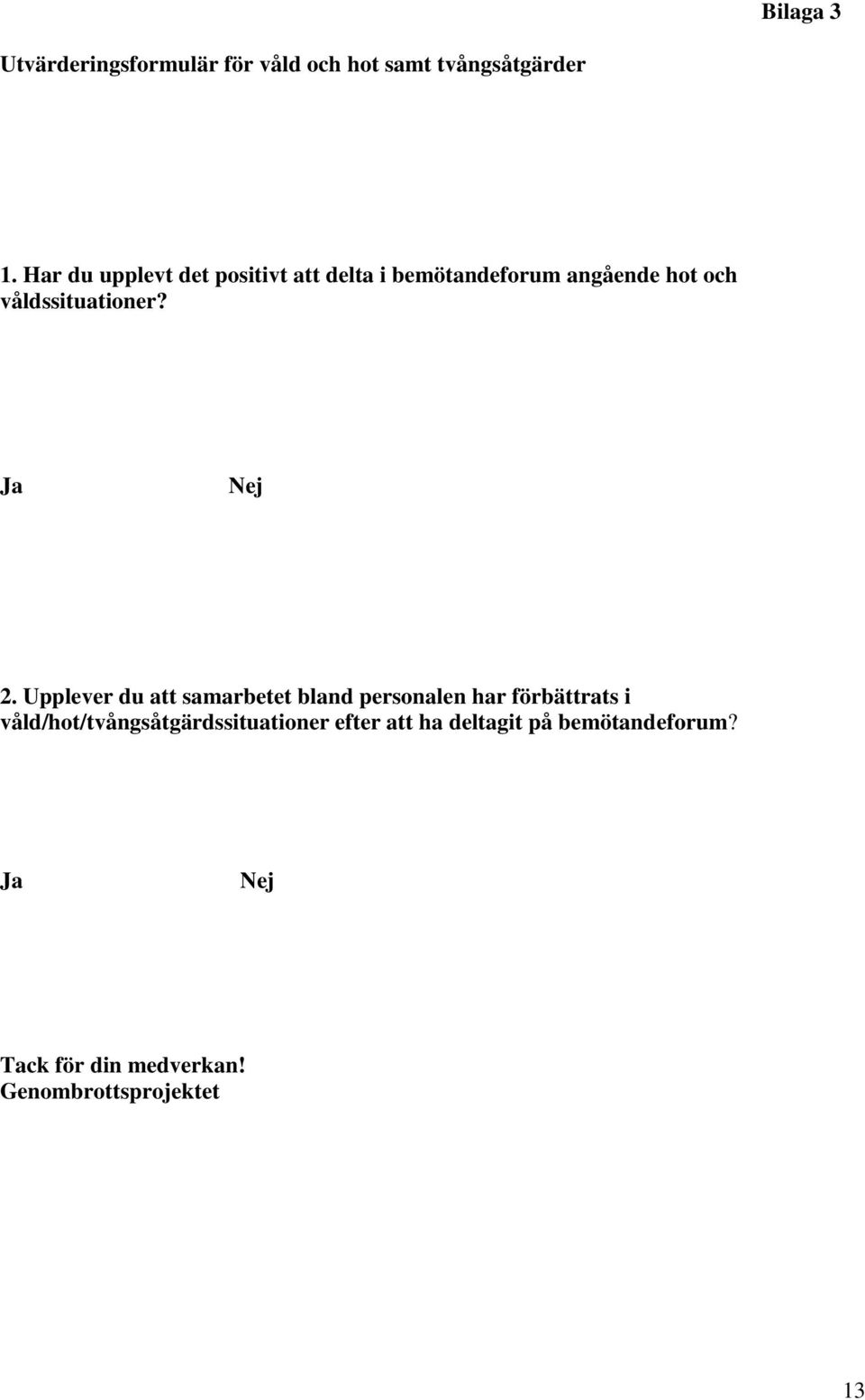 Bilaga 3

Utvärderingsformulär för våld och hot samt tvångsåtgärder

1. Har du upplevt det positivt att delta i bemötandeforum angående hot och våldssituationer?

Ja Nej

2. Upplever du att samarbetet bland personalen har förbättrats i våld/hot/tvångsåtgärdssituationer efter att ha deltagit på bemötandeforum?

Ja Nej

Tack för din medverkan!
Genombrottsprojektet

13